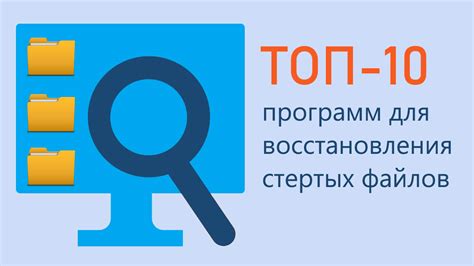 ТОП-10
программ для восстановления стертых файлов